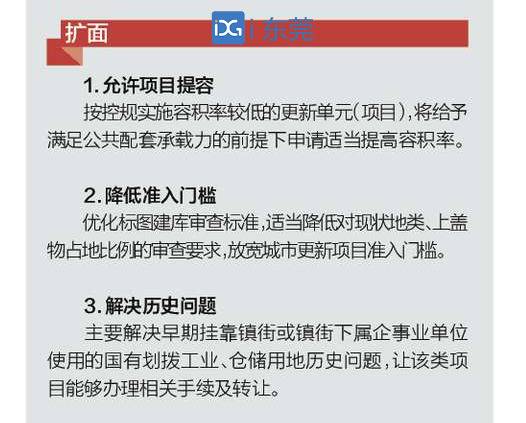 扩面

iDG i东莞

1. 允许项目提容

按控规实施容积率较低的更新单元(项目),将给予满足公共配套承载力的前提下申请适当提高容积率。

2. 降低准入门槛

优化标图建库审查标准,适当降低对现状地类、上盖物占地比例的审查要求,放宽城市更新项目准入门槛。

3. 解决历史问题

主要解决早期挂靠镇街或镇街下属企事业单位使用的国有划拨工业、仓储用地历史问题,让该类项目能够办理相关手续及转让。